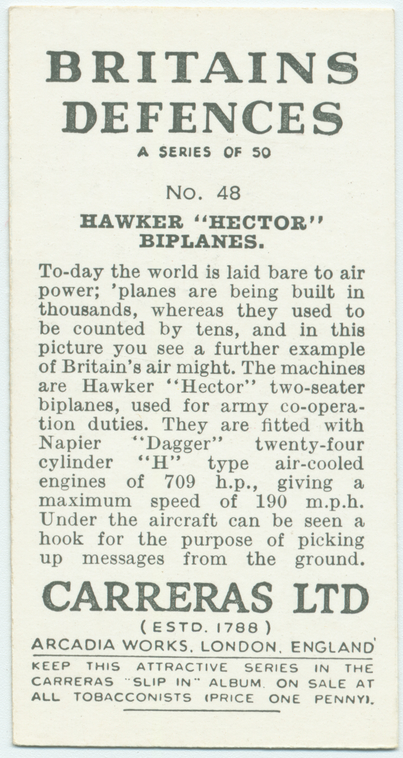 BRITAINS DEFENCES

A SERIES OF 50

No. 48

HAWKER "HECTOR" BIPLANES.

To-day the world is laid bare to air power; 'planes are being built in thousands, whereas they used to be counted by tens, and in this picture you see a further example of Britain's air might. The machines are Hawker "Hector" two-seater biplanes, used for army co-operation duties. They are fitted with Napier "Dagger" twenty-four cylinder "H" type air-cooled engines of 709 h.p., giving a maximum speed of 190 m.p.h. Under the aircraft can be seen a hook for the purpose of picking up messages from the ground.

CARRERAS LTD

(ESTD. 1788)

ARCADIA WORKS, LONDON, ENGLAND

KEEP THIS ATTRACTIVE SERIES IN THE CARRERAS "SLIP IN" ALBUM. ON SALE AT ALL TOBACCONISTS (PRICE ONE PENNY).